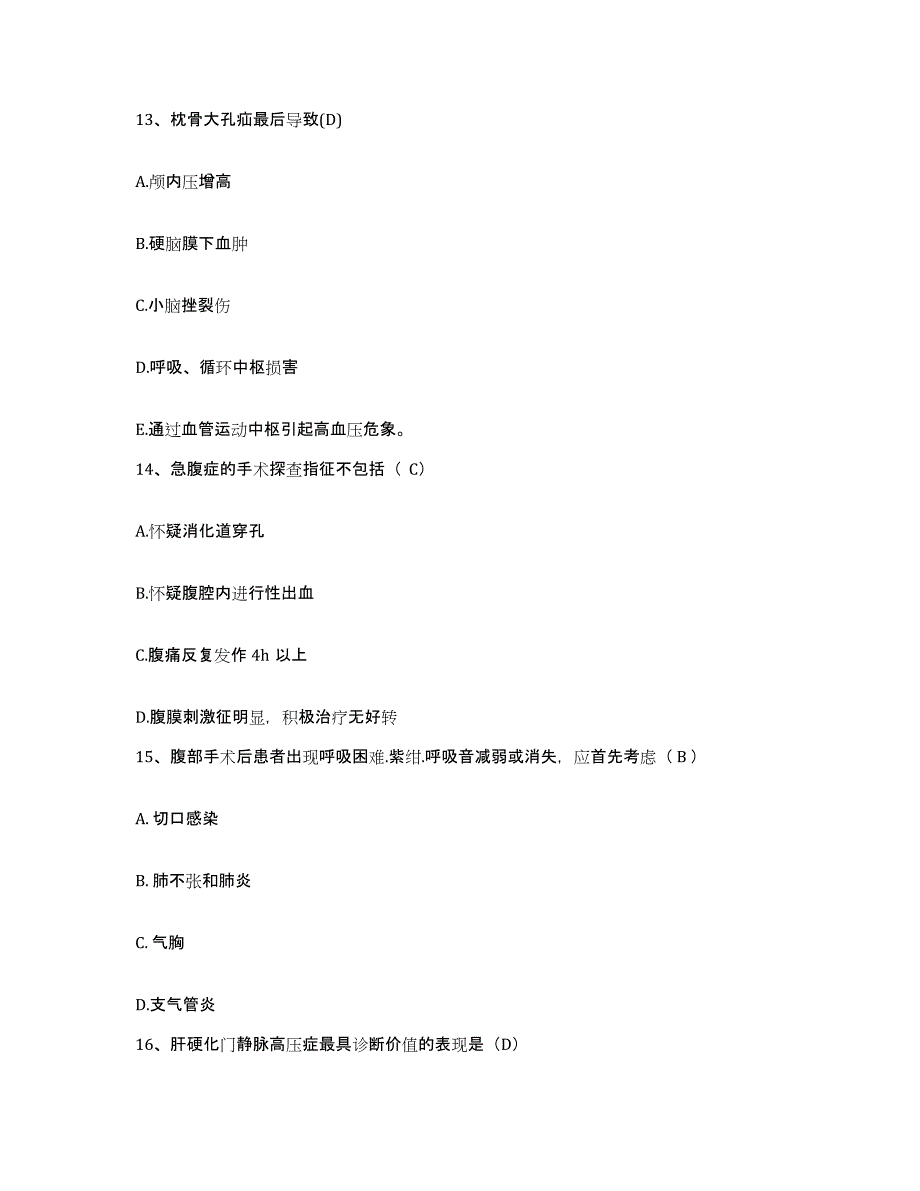 13、枕骨大孔疝最后导致(D)

A.颅内压增高

B.硬脑膜下血肿

C.小脑挫裂伤

D.呼吸、循环中枢损害

E.通过血管运动中枢引起高血压危象。

14、急腹症的手术探查指征不包括（ C）

A.怀疑消化道穿孔

B.怀疑腹腔内进行性出血

C.腹痛反复发作 4h 以上

D.腹膜刺激征明显，积极治疗无好转

15、腹部手术后患者出现呼吸困难.紫绀.呼吸音减弱或消失，应首先考虑（ B ）

A. 切口感染

B. 肺不张和肺炎

C. 气胸

D.支气管炎

16、肝硬化门静脉高压症最具诊断价值的表现是（D）